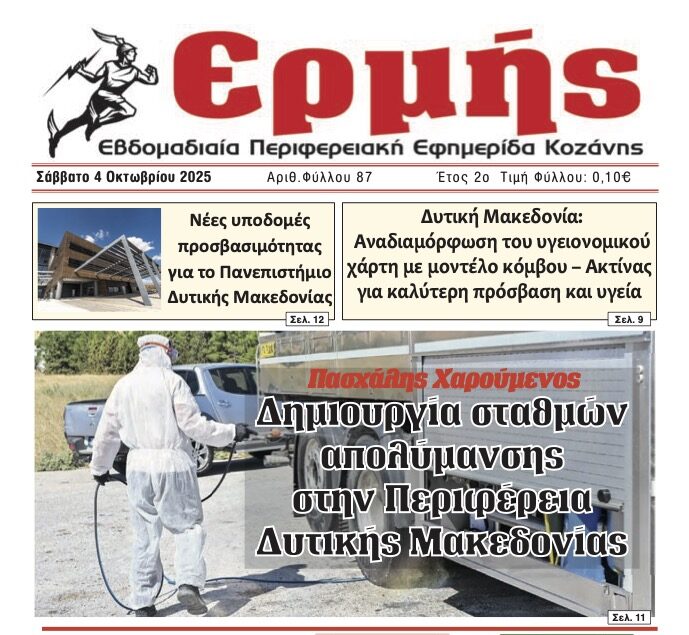 Ερμής

Εβδομαδιαία Περιφερειακή Εφημερίδα Κοζάνης

Σάββατο 4 Οκτωβρίου 2025 Αριθ.Φύλλου 87 Έτος 2ο Τιμή Φύλλου: 0,10€

Νέες υποδομές προσβασιμότητας για το Πανεπιστήμιο Δυτικής Μακεδονίας

Σελ. 12

Δυτική Μακεδονία: Αναδιαμόρφωση του υγειονομικού χάρτη με μοντέλο κόμβου – Ακτίνας για καλύτερη πρόσβαση και υγεία

Σελ. 9

Πασχάλης Χαρούμενος

Δημιουργία σταθμών απολύμανσης στην Περιφέρεια Δυτικής Μακεδονίας

Σελ. 11